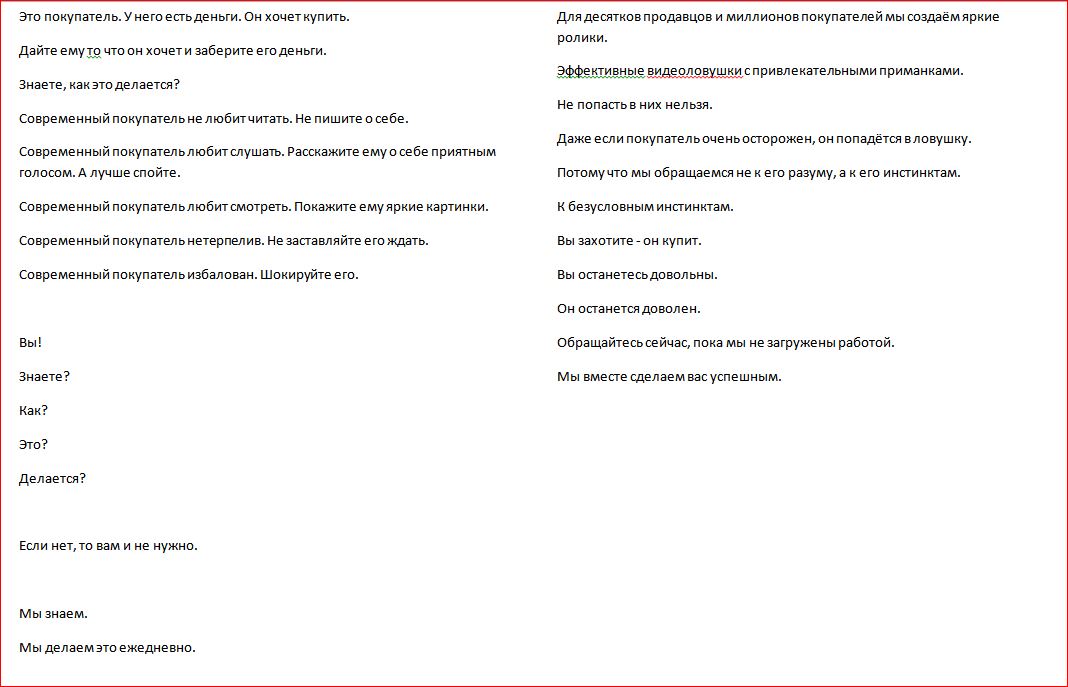 Это покупатель. У него есть деньги. Он хочет купить.

Дайте ему то что он хочет и заберите его деньги.

Знаете, как это делается?

Современный покупатель не любит читать. Не пишите о себе.

Современный покупатель любит слушать. Расскажите ему о себе приятным голосом. А лучше спойте.

Современный покупатель любит смотреть. Покажите ему яркие картинки.

Современный покупатель нетерпелив. Не заставляйте его ждать.

Современный покупатель избалован. Шокируйте его.

Вы!

Знаете?

Как?

Это?

Делается?

Если нет, то вам и не нужно.

Мы знаем.

Мы делаем это ежедневно.

Для десятков продавцов и миллионов покупателей мы создаём яркие ролики.

Эффективные видеоловушки с привлекательными приманками.

Не попасть в них нельзя.

Даже если покупатель очень осторожен, он попадётся в ловушку.

Потому что мы обращаемся не к его разуму, а к его инстинктам.

К безусловным инстинктам.

Вы захотите - он купит.

Вы останетесь довольны.

Он останется доволен.

Обращайтесь сейчас, пока мы не загружены работой.

Мы вместе сделаем вас успешным.